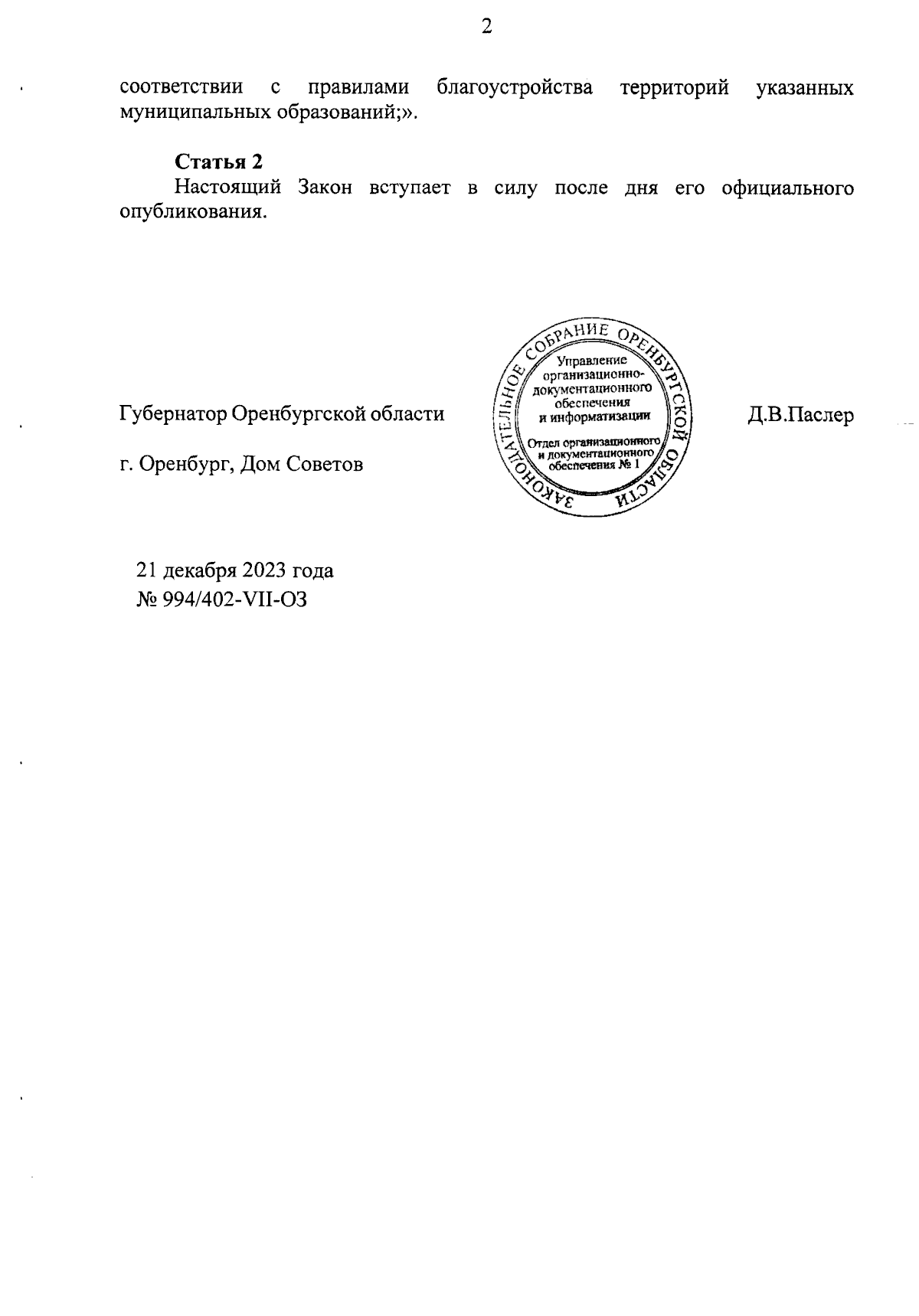 2

соответствии с правилами благоустройства территорий указанных муниципальных образований;».

**Статья 2**
Настоящий Закон вступает в силу после дня его официального опубликования.

Губернатор Оренбургской области

ЗАКОНОДАТЕЛЬНОЕ СОБРАНИЕ ОРЕНБУРГСКОЙ ОБЛАСТИ
Управление организационно-документационного обеспечения и информатизации
Отдел организационного и документационного обеспечения № 1

Д.В.Паслер

г. Оренбург, Дом Советов

21 декабря 2023 года
№ 994/402-VII-ОЗ